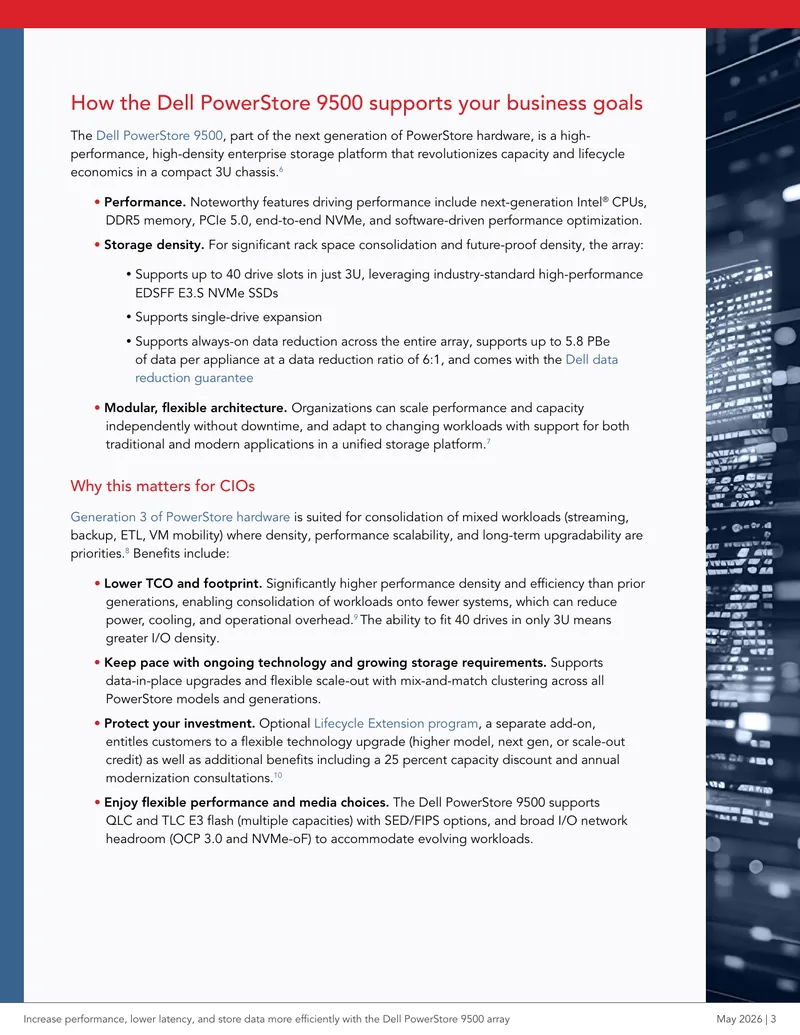 How the Dell PowerStore 9500 supports your business goals

The Dell PowerStore 9500, part of the next generation of PowerStore hardware, is a high-performance, high-density enterprise storage platform that revolutionizes capacity and lifecycle economics in a compact 3U chassis.$^{6}$

• Performance. Noteworthy features driving performance include next-generation Intel® CPUs, DDR5 memory, PCIe 5.0, end-to-end NVMe, and software-driven performance optimization.

• Storage density. For significant rack space consolidation and future-proof density, the array:

• Supports up to 40 drive slots in just 3U, leveraging industry-standard high-performance EDSFF E3.S NVMe SSDs

• Supports single-drive expansion

• Supports always-on data reduction across the entire array, supports up to 5.8 PBe of data per appliance at a data reduction ratio of 6:1, and comes with the Dell data reduction guarantee

• Modular, flexible architecture. Organizations can scale performance and capacity independently without downtime, and adapt to changing workloads with support for both traditional and modern applications in a unified storage platform.$^{7}$

Why this matters for CIOs

Generation 3 of PowerStore hardware is suited for consolidation of mixed workloads (streaming, backup, ETL, VM mobility) where density, performance scalability, and long-term upgradability are priorities.$^{8}$ Benefits include:

• Lower TCO and footprint. Significantly higher performance density and efficiency than prior generations, enabling consolidation of workloads onto fewer systems, which can reduce power, cooling, and operational overhead.$^{9}$ The ability to fit 40 drives in only 3U means greater I/O density.

• Keep pace with ongoing technology and growing storage requirements. Supports data-in-place upgrades and flexible scale-out with mix-and-match clustering across all PowerStore models and generations.

• Protect your investment. Optional Lifecycle Extension program, a separate add-on, entitles customers to a flexible technology upgrade (higher model, next gen, or scale-out credit) as well as additional benefits including a 25 percent capacity discount and annual modernization consultations.$^{10}$

• Enjoy flexible performance and media choices. The Dell PowerStore 9500 supports QLC and TLC E3 flash (multiple capacities) with SED/FIPS options, and broad I/O network headroom (OCP 3.0 and NVMe-oF) to accommodate evolving workloads.

Increase performance, lower latency, and store data more efficiently with the Dell PowerStore 9500 array

May 2026 | 3